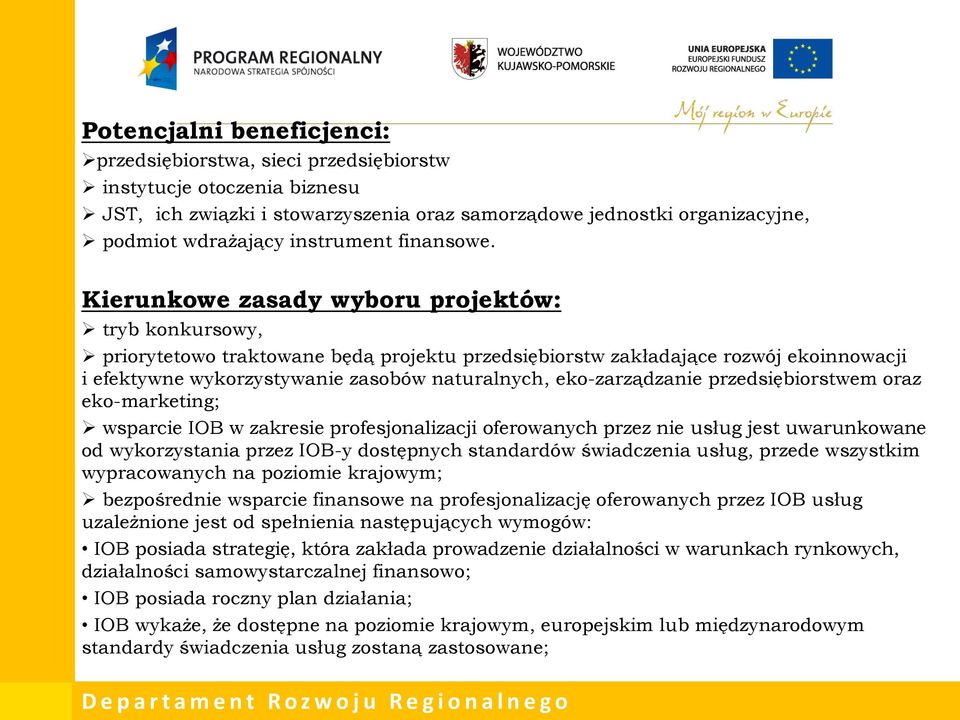 PROGRAM REGIONALNY
NARODOWA STRATEGIA SPÓJNOŚCI

WOJEWÓDZTWO
KUJAWSKO-POMORSKIE

UNIA EUROPEJSKA
EUROPEJSKI FUNDUSZ
ROZWOJU REGIONALNEGO

Mój region w Europie

Potencjalni beneficjenci:

➢przedsiębiorstwa, sieci przedsiębiorstw

➢ instytucje otoczenia biznesu

➢ JST, ich związki i stowarzyszenia oraz samorządowe jednostki organizacyjne,

➢ podmiot wdrażający instrument finansowe.

Kierunkowe zasady wyboru projektów:

➢ tryb konkursowy,

➢ priorytetowo traktowane będą projektu przedsiębiorstw zakładające rozwój ekoinnowacji i efektywne wykorzystywanie zasobów naturalnych, eko-zarządzanie przedsiębiorstwem oraz eko-marketing;

➢ wsparcie IOB w zakresie profesjonalizacji oferowanych przez nie usług jest uwarunkowane od wykorzystania przez IOB-y dostępnych standardów świadczenia usług, przede wszystkim wypracowanych na poziomie krajowym;

➢ bezpośrednie wsparcie finansowe na profesjonalizację oferowanych przez IOB usług uzależnione jest od spełnienia następujących wymogów:

• IOB posiada strategię, która zakłada prowadzenie działalności w warunkach rynkowych, działalności samowystarczalnej finansowo;

• IOB posiada roczny plan działania;

• IOB wykaże, że dostępne na poziomie krajowym, europejskim lub międzynarodowym standardy świadczenia usług zostaną zastosowane;

Departament Rozwoju Regionalnego